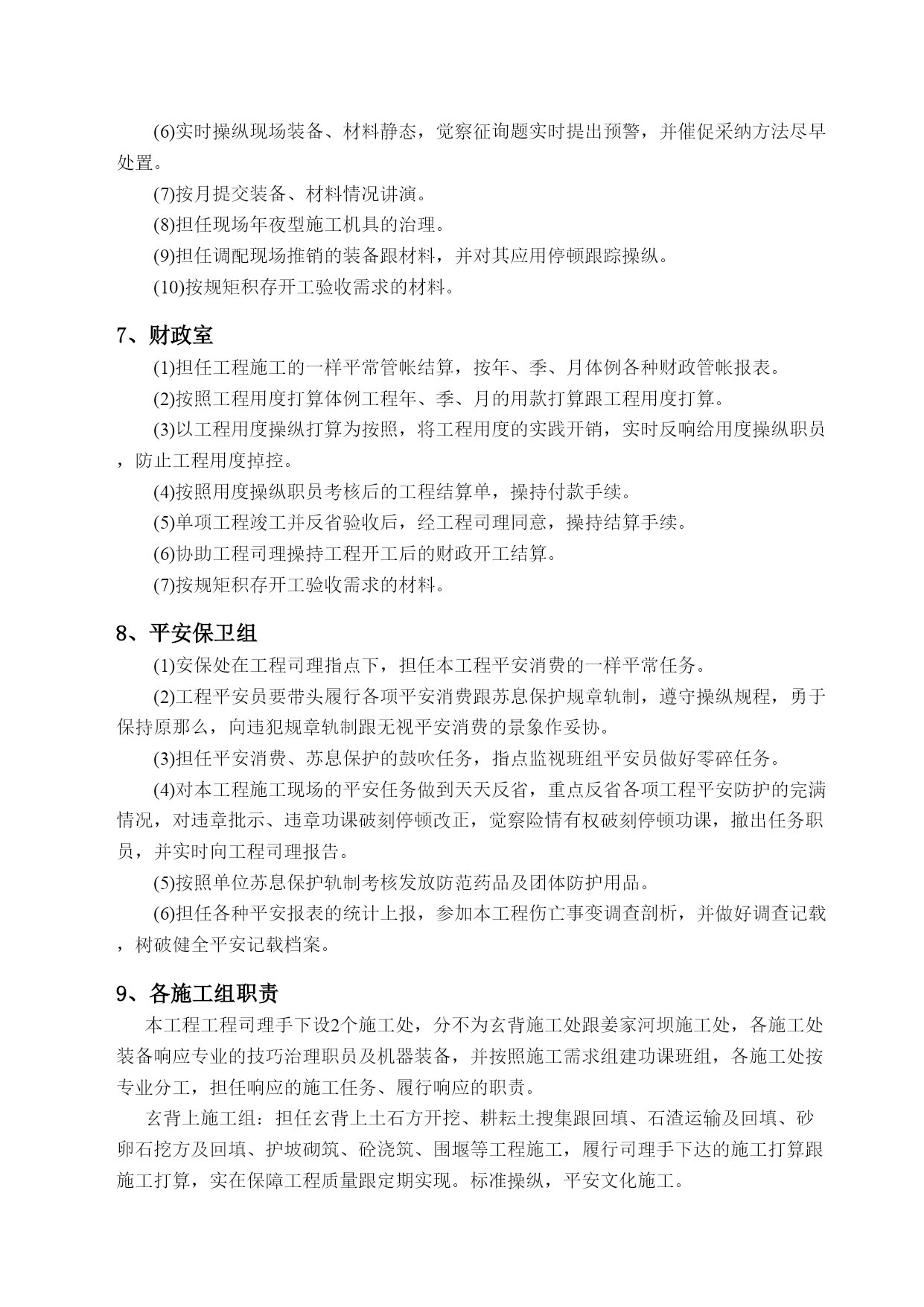 (6)实时操纵现场装备、材料静态，觉察征询题实时提出预警，并催促采纳方法尽早处置。

(7)按月提交装备、材料情况讲演。

(8)担任现场年夜型施工机具的治理。

(9)担任调配现场推销的装备跟材料，并对其应用停顿跟踪操纵。

(10)按规矩积存开工验收需求的材料。

7、财政室

(1)担任工程施工的一样平常管帐结算，按年、季、月体例各种财政管帐报表。

(2)按照工程用度打算体例工程年、季、月的用款打算跟工程用度打算。

(3)以工程用度操纵打算为按照，将工程用度的实践开销，实时反响给用度操纵职员，防止工程用度掉控。

(4)按照用度操纵职员考核后的工程结算单，操持付款手续。

(5)单项工程竣工并反省验收后，经工程司理同意，操持结算手续。

(6)协助工程司理操持工程开工后的财政开工结算。

(7)按规矩积存开工验收需求的材料。

8、平安保卫组

(1)安保处在工程司理指点下，担任本工程平安消费的一样平常任务。

(2)工程平安员要带头履行各项平安消费跟苏息保护规章轨制，遵守操纵规程，勇于保持原那么，向违犯规章轨制跟无视平安消费的景象作妥协。

(3)担任平安消费、苏息保护的鼓吹任务，指点监视班组平安员做好零碎任务。

(4)对本工程施工现场的平安任务做到天天反省，重点反省各项工程平安防护的完满情况，对违章批示、违章功课破刻停顿改正，觉察险情有权破刻停顿功课，撤出任务职员，并实时向工程司理报告。

(5)按照单位苏息保护轨制考核发放防范药品及团体防护用品。

(6)担任各种平安报表的统计上报，参加本工程伤亡事变调查剖析，并做好调查记载，树破健全平安记载档案。

9、各施工组职责

本工程工程司理手下设2个施工处，分不为玄背施工处跟姜家河坝施工处，各施工处装备响应专业的技巧治理职员及机器装备，并按照施工需求组建功课班组，各施工处按专业分工，担任响应的施工任务、履行响应的职责。

玄背上施工组：担任玄背上土石方开挖、耕耘土搜集跟回填、石渣运输及回填、砂卵石挖方及回填、护坡砌筑、砼浇筑、围堰等工程施工，履行司理手下达的施工打算跟施工打算，实在保障工程质量跟定期实现。标准操纵，平安文化施工。